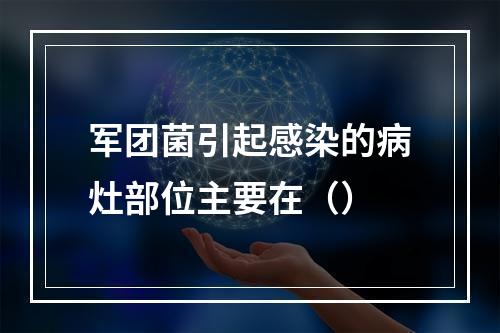 军团菌引起感染的病灶部位主要在（）